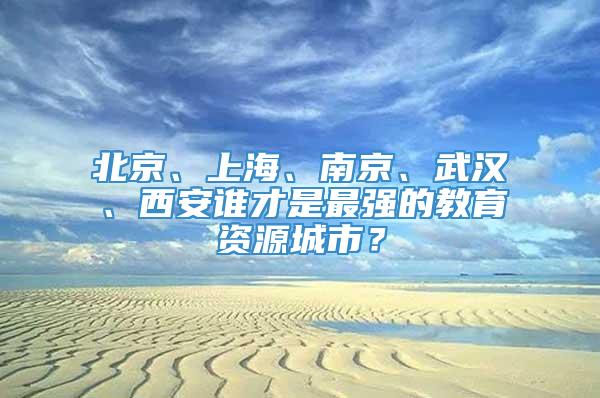 北京、上海、南京、武汉、西安谁才是最强的教育资源城市？